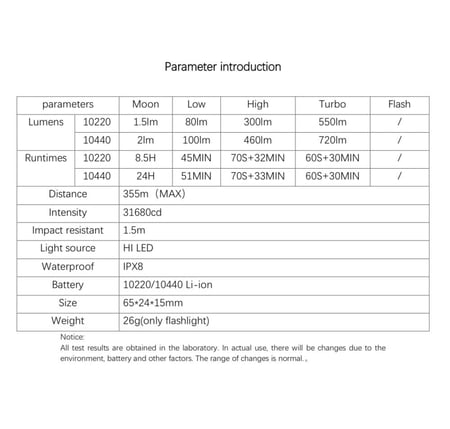 Parameter introduction

| parameters |  | Moon | Low | High | Turbo | Flash |
|---|---|---|---|---|---|---|
| Lumens | 10220 | 1.5lm | 80lm | 300lm | 550lm | / |
|  | 10440 | 2lm | 100lm | 460lm | 720lm | / |
| Runtimes | 10220 | 8.5H | 45MIN | 70S+32MIN | 60S+30MIN | / |
|  | 10440 | 24H | 51MIN | 70S+33MIN | 60S+30MIN | / |
| Distance |  | 355m (MAX) |  |  |  |  |
| Intensity |  | 31680cd |  |  |  |  |
| Impact resistant |  | 1.5m |  |  |  |  |
| Light source |  | HI LED |  |  |  |  |
| Waterproof |  | IPX8 |  |  |  |  |
| Battery |  | 10220/10440 Li-ion |  |  |  |  |
| Size |  | 65*24*15mm |  |  |  |  |
| Weight |  | 26g(only flashlight) |  |  |  |  |

Notice:
All test results are obtained in the laboratory. In actual use, there will be changes due to the environment, battery and other factors. The range of changes is normal.,